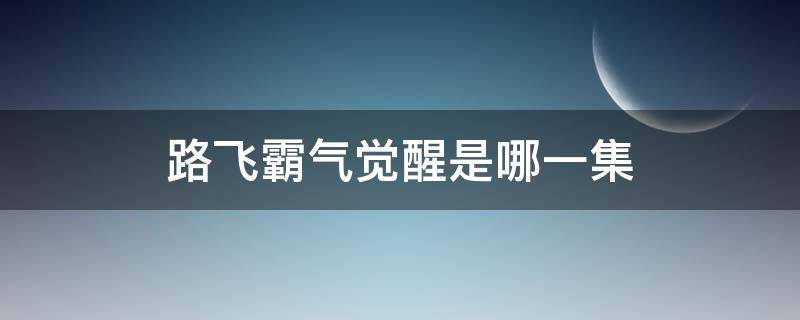 路飞霸气觉醒是哪一集